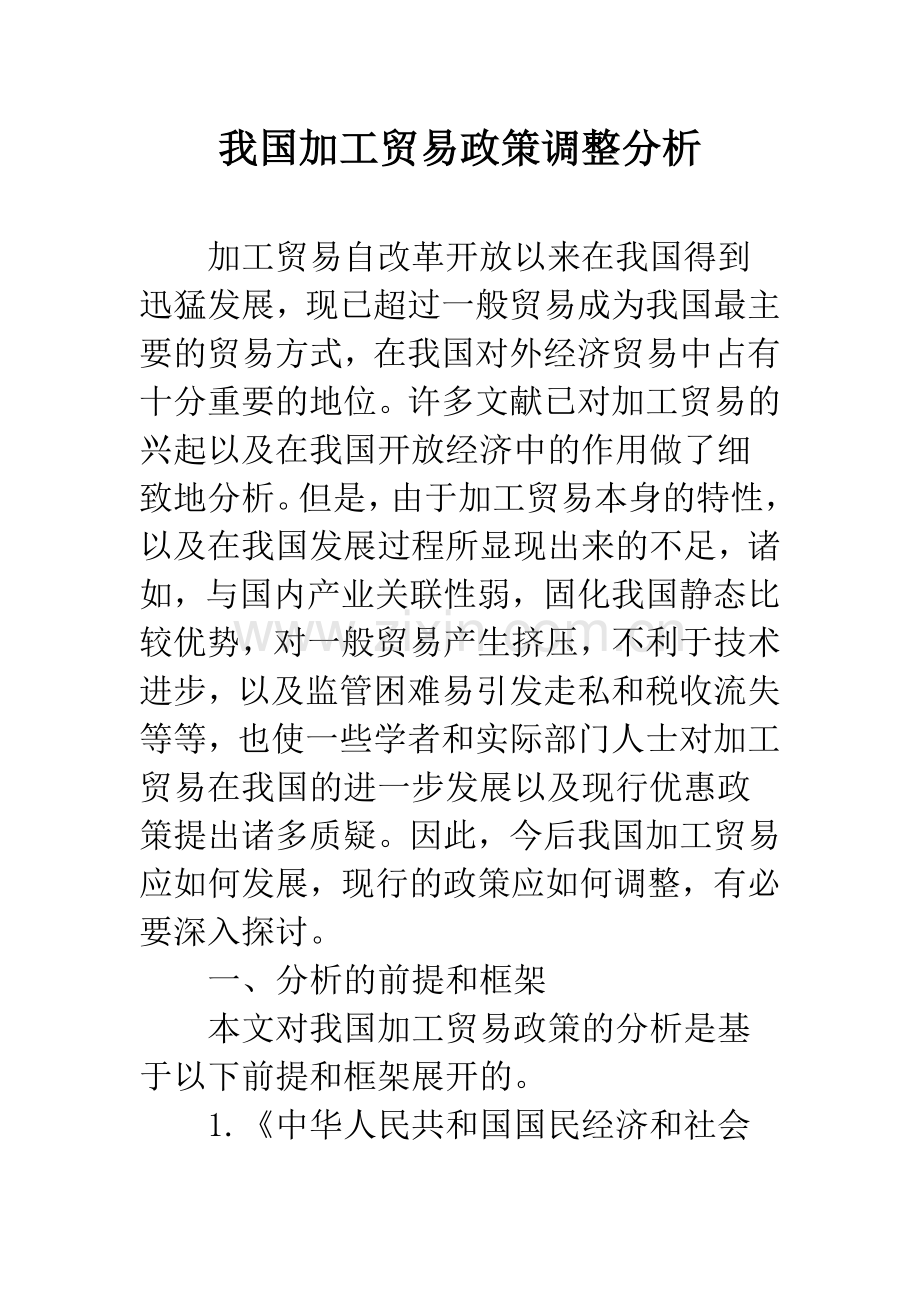 我国加工贸易政策调整分析

加工贸易自改革开放以来在我国得到迅猛发展，现已超过一般贸易成为我国最主要的贸易方式，在我国对外经济贸易中占有十分重要的地位。许多文献已对加工贸易的兴起以及在我国开放经济中的作用做了细致地分析。但是，由于加工贸易本身的特性，以及在我国发展过程所显现出来的不足，诸如，与国内产业关联性弱，固化我国静态比较优势，对一般贸易产生挤压，不利于技术进步，以及监管困难易引发走私和税收流失等等，也使一些学者和实际部门人士对加工贸易在我国的进一步发展以及现行优惠政策提出诸多质疑。因此，今后我国加工贸易应如何发展，现行的政策应如何调整，有必要深入探讨。

一、分析的前提和框架

本文对我国加工贸易政策的分析是基于以下前提和框架展开的。

1.《中华人民共和国国民经济和社会